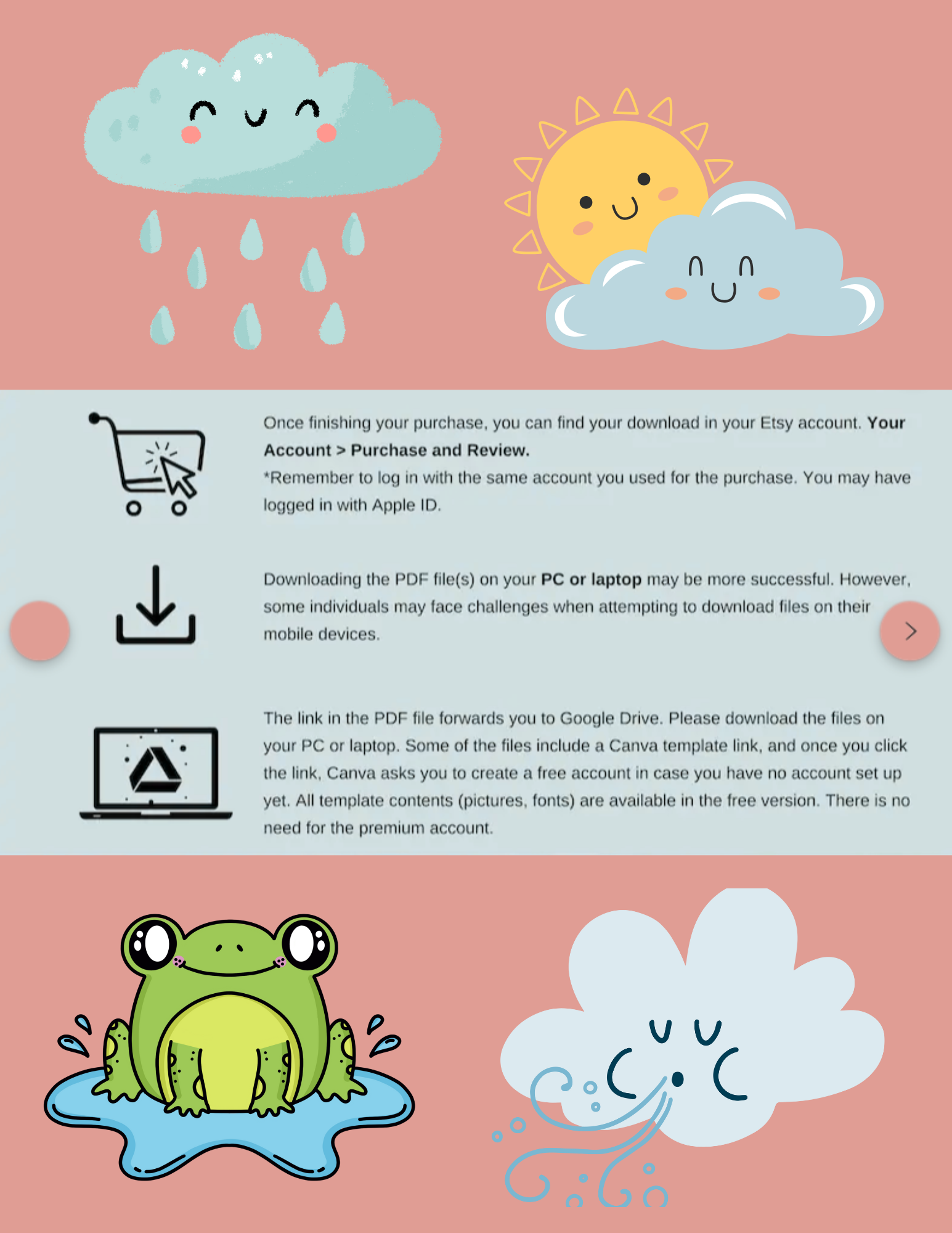 Once finishing your purchase, you can find your download in your Etsy account. Your Account > Purchase and Review.

*Remember to log in with the same account you used for the purchase. You may have logged in with Apple ID.

Downloading the PDF file(s) on your PC or laptop may be more successful. However, some individuals may face challenges when attempting to download files on their mobile devices.

The link in the PDF file forwards you to Google Drive. Please download the files on your PC or laptop. Some of the files include a Canva template link, and once you click the link, Canva asks you to create a free account in case you have no account set up yet. All template contents (pictures, fonts) are available in the free version. There is no need for the premium account.